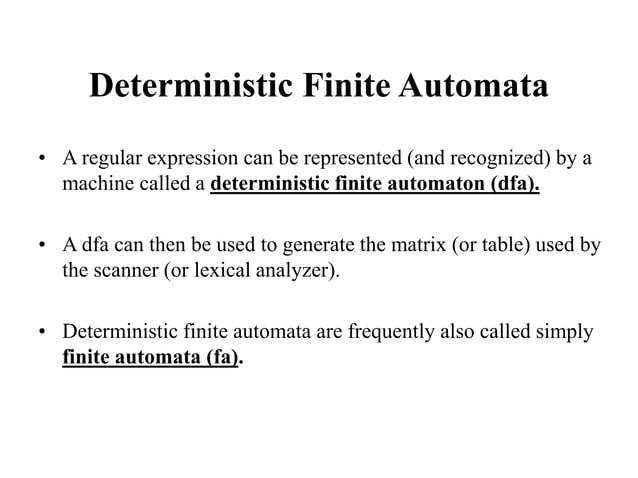 Deterministic Finite Automata

• A regular expression can be represented (and recognized) by a machine called a deterministic finite automaton (dfa).

• A dfa can then be used to generate the matrix (or table) used by the scanner (or lexical analyzer).

• Deterministic finite automata are frequently also called simply finite automata (fa).